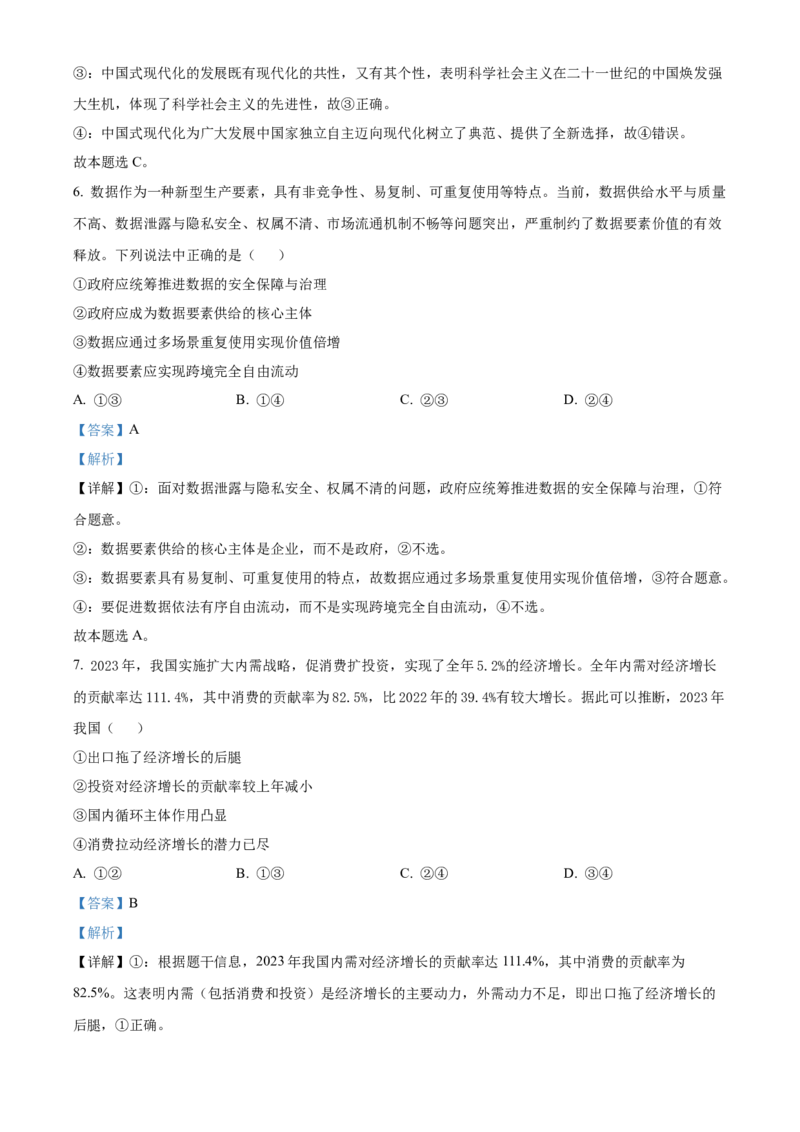 ③：中国式现代化的发展既有现代化的共性，又有其个性，表明科学社会主义在二十一世纪的中国焕发强大生机，体现了科学社会主义的先进性，故③正确。

④：中国式现代化为广大发展中国家独立自主迈向现代化树立了典范、提供了全新选择，故④错误。

故本题选 C。

6. 数据作为一种新型生产要素，具有非竞争性、易复制、可重复使用等特点。当前，数据供给水平与质量不高、数据泄露与隐私安全、权属不清、市场流通机制不畅等问题突出，严重制约了数据要素价值的有效释放。下列说法中正确的是（　　）

①政府应统筹推进数据的安全保障与治理

②政府应成为数据要素供给的核心主体

③数据应通过多场景重复使用实现价值倍增

④数据要素应实现跨境完全自由流动

A. ①③　　B. ①④　　C. ②③　　D. ②④

【答案】A

【解析】

【详解】①：面对数据泄露与隐私安全、权属不清的问题，政府应统筹推进数据的安全保障与治理，①符合题意。

②：数据要素供给的核心主体是企业，而不是政府，②不选。

③：数据要素具有易复制、可重复使用的特点，故数据应通过多场景重复使用实现价值倍增，③符合题意。

④：要促进数据依法有序自由流动，而不是实现跨境完全自由流动，④不选。

故本题选 A。

7. 2023 年，我国实施扩大内需战略，促消费扩投资，实现了全年 5.2%的经济增长。全年内需对经济增长的贡献率达 111.4%，其中消费的贡献率为 82.5%，比 2022 年的 39.4%有较大增长。据此可以推断，2023 年我国（　　）

①出口拖了经济增长的后腿

②投资对经济增长的贡献率较上年减小

③国内循环主体作用凸显

④消费拉动经济增长的潜力已尽

A. ①②　　B. ①③　　C. ②④　　D. ③④

【答案】B

【解析】

【详解】①：根据题干信息，2023 年我国内需对经济增长的贡献率达 111.4%，其中消费的贡献率为 82.5%。这表明内需（包括消费和投资）是经济增长的主要动力，外需动力不足，即出口拖了经济增长的后腿，①正确。